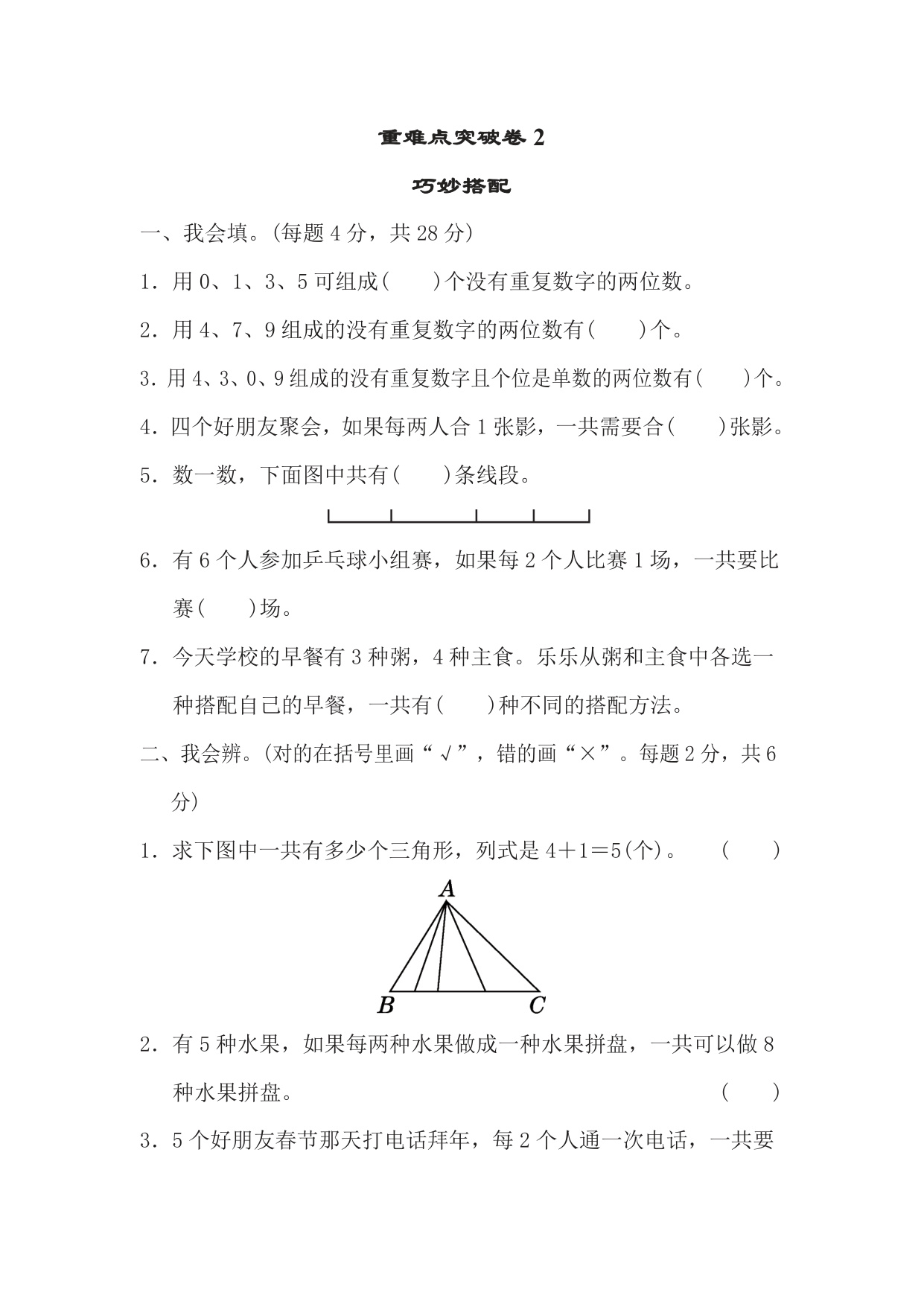 重难点突破卷 2

巧妙搭配

一、我会填。(每题 4 分，共 28 分)

1．用 0、1、3、5 可组成(　　)个没有重复数字的两位数。

2．用 4、7、9 组成的没有重复数字的两位数有(　　)个。

3．用 4、3、0、9 组成的没有重复数字且个位是单数的两位数有(　　)个。

4．四个好朋友聚会，如果每两人合 1 张影，一共需要合(　　)张影。

5．数一数，下面图中共有(　　)条线段。

6．有 6 个人参加乒乓球小组赛，如果每 2 个人比赛 1 场，一共要比赛(　　)场。

7．今天学校的早餐有 3 种粥，4 种主食。乐乐从粥和主食中各选一种搭配自己的早餐，一共有(　　)种不同的搭配方法。

二、我会辨。(对的在括号里画“√”，错的画“×”。每题 2 分，共 6 分)

1．求下图中一共有多少个三角形，列式是 $4+1=5$(个)。　(　　)

A

B　C

2．有 5 种水果，如果每两种水果做成一种水果拼盘，一共可以做 8 种水果拼盘。　(　　)

3．5 个好朋友春节那天打电话拜年，每 2 个人通一次电话，一共要